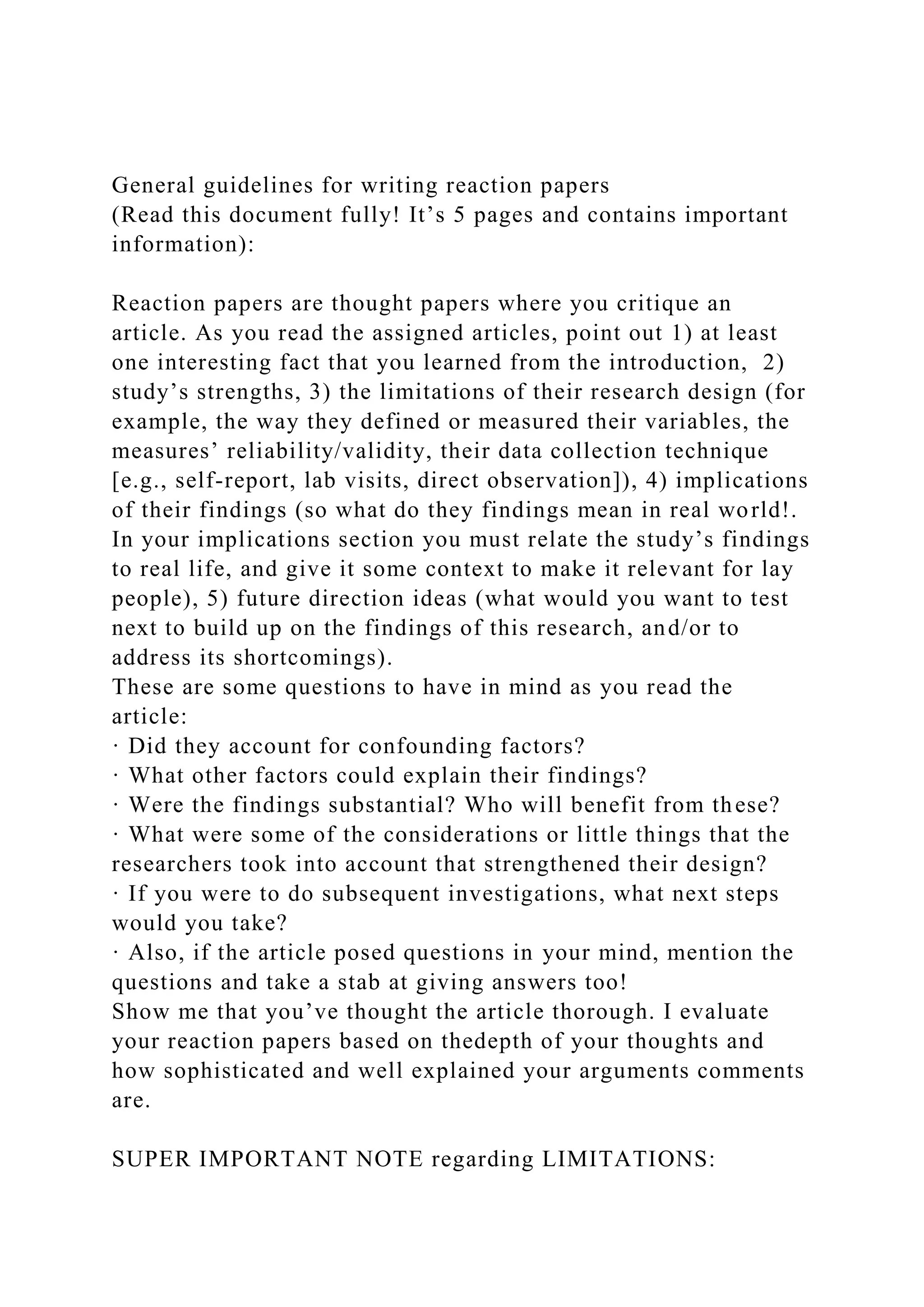 General guidelines for writing reaction papers
(Read this document fully! It’s 5 pages and contains important information):

Reaction papers are thought papers where you critique an article. As you read the assigned articles, point out 1) at least one interesting fact that you learned from the introduction, 2) study’s strengths, 3) the limitations of their research design (for example, the way they defined or measured their variables, the measures’ reliability/validity, their data collection technique [e.g., self-report, lab visits, direct observation]), 4) implications of their findings (so what do they findings mean in real world!. In your implications section you must relate the study’s findings to real life, and give it some context to make it relevant for lay people), 5) future direction ideas (what would you want to test next to build up on the findings of this research, and/or to address its shortcomings).
These are some questions to have in mind as you read the article:
· Did they account for confounding factors?
· What other factors could explain their findings?
· Were the findings substantial? Who will benefit from these?
· What were some of the considerations or little things that the researchers took into account that strengthened their design?
· If you were to do subsequent investigations, what next steps would you take?
· Also, if the article posed questions in your mind, mention the questions and take a stab at giving answers too!
Show me that you’ve thought the article thorough. I evaluate your reaction papers based on thedepth of your thoughts and how sophisticated and well explained your arguments comments are.

SUPER IMPORTANT NOTE regarding LIMITATIONS: